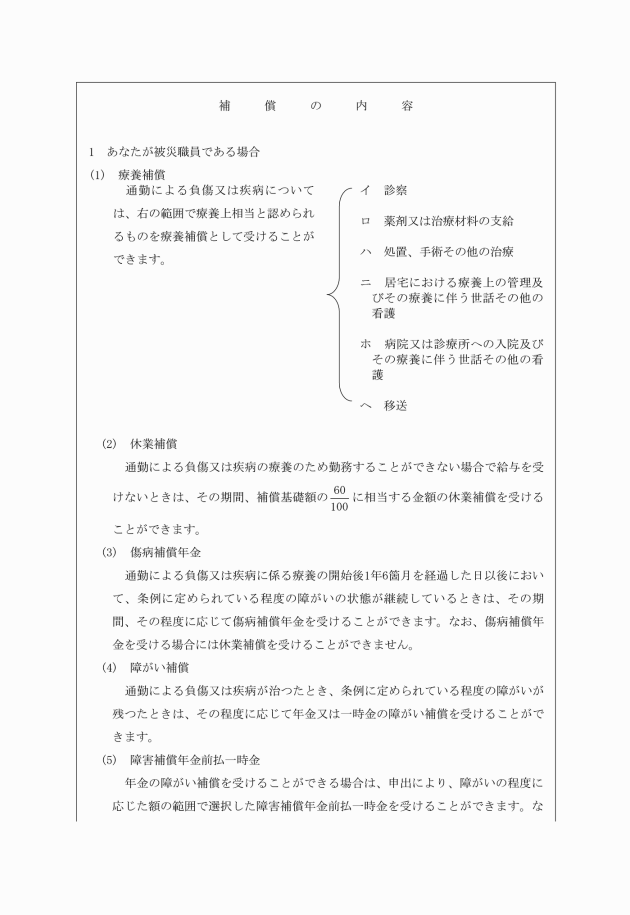 補　償　の　内　容

1　あなたが被災職員である場合

(1)　療養補償

通勤による負傷又は疾病については、右の範囲で療養上相当と認められるものを療養補償として受けることができます。

イ　診察

ロ　薬剤又は治療材料の支給

ハ　処置、手術その他の治療

ニ　居宅における療養上の管理及びその療養に伴う世話その他の看護

ホ　病院又は診療所への入院及びその療養に伴う世話その他の看護

ヘ　移送

(2)　休業補償

通勤による負傷又は疾病の療養のため勤務することができない場合で給与を受けないときは、その期間、補償基礎額の$\frac{60}{100}$に相当する金額の休業補償を受けることができます。

(3)　傷病補償年金

通勤による負傷又は疾病に係る療養の開始後1年6箇月を経過した日以後において、条例に定められている程度の障がいの状態が継続しているときは、その期間、その程度に応じて傷病補償年金を受けることができます。なお、傷病補償年金を受ける場合には休業補償を受けることができません。

(4)　障がい補償

通勤による負傷又は疾病が治つたとき、条例に定められている程度の障がいが残つたときは、その程度に応じて年金又は一時金の障がい補償を受けることができます。

(5)　障害補償年金前払一時金

年金の障がい補償を受けることができる場合は、申出により、障がいの程度に応じた額の範囲で選択した障害補償年金前払一時金を受けることができます。な